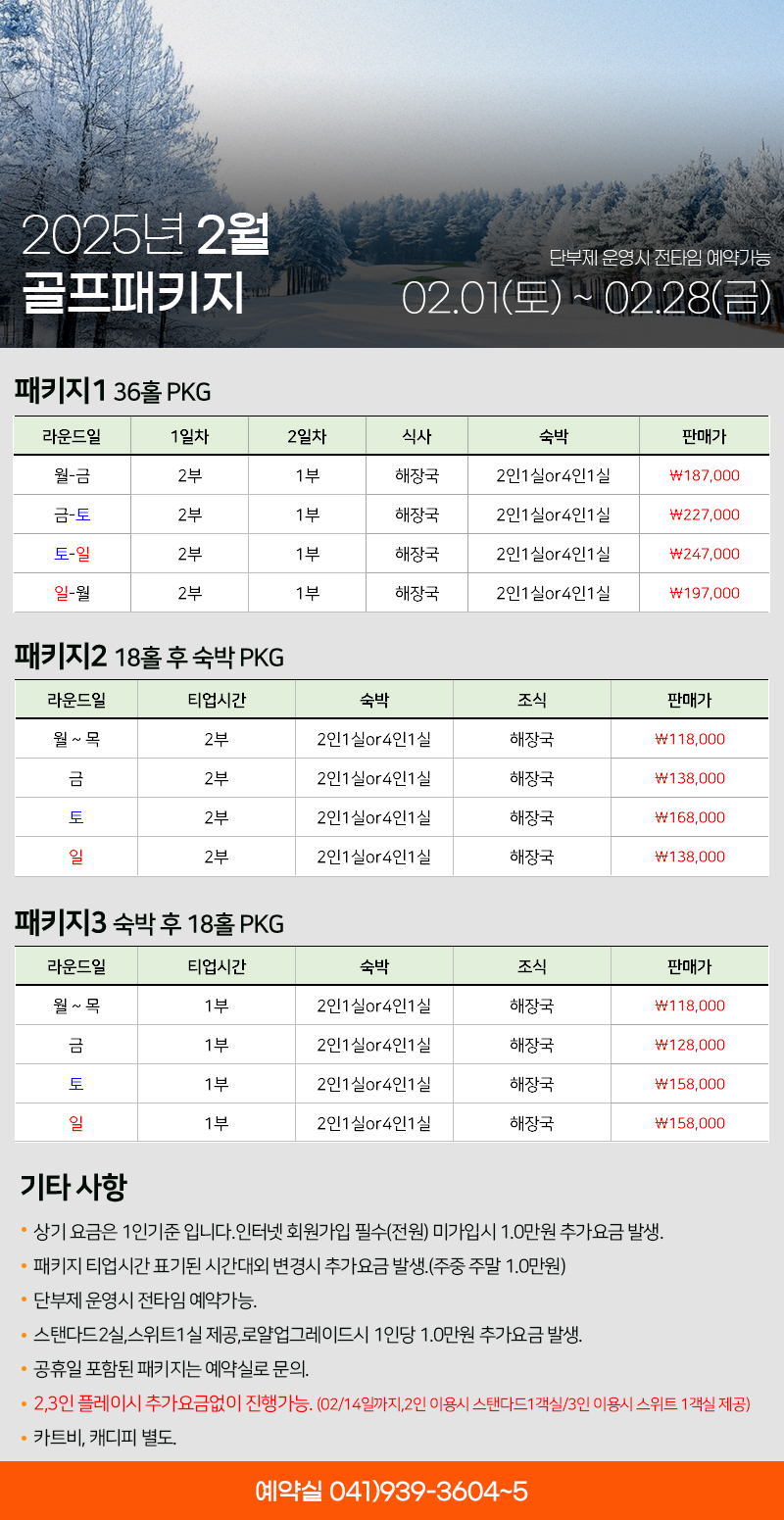 2025년 2월
골프패키지

단부제 운영시 전타임 예약가능
02.01(토) ~ 02.28(금)

패키지1 36홀 PKG

| 라운드일 | 1일차 | 2일차 | 식사 | 숙박 | 판매가 |
|---|---|---|---|---|---|
| 월-금 | 2부 | 1부 | 해장국 | 2인1실or4인1실 | ₩187,000 |
| 금-토 | 2부 | 1부 | 해장국 | 2인1실or4인1실 | ₩227,000 |
| 토-일 | 2부 | 1부 | 해장국 | 2인1실or4인1실 | ₩247,000 |
| 일-월 | 2부 | 1부 | 해장국 | 2인1실or4인1실 | ₩197,000 |

패키지2 18홀 후 숙박 PKG

| 라운드일 | 티업시간 | 숙박 | 조식 | 판매가 |
|---|---|---|---|---|
| 월 ~ 목 | 2부 | 2인1실or4인1실 | 해장국 | ₩118,000 |
| 금 | 2부 | 2인1실or4인1실 | 해장국 | ₩138,000 |
| 토 | 2부 | 2인1실or4인1실 | 해장국 | ₩168,000 |
| 일 | 2부 | 2인1실or4인1실 | 해장국 | ₩138,000 |

패키지3 숙박 후 18홀 PKG

| 라운드일 | 티업시간 | 숙박 | 조식 | 판매가 |
|---|---|---|---|---|
| 월 ~ 목 | 1부 | 2인1실or4인1실 | 해장국 | ₩118,000 |
| 금 | 1부 | 2인1실or4인1실 | 해장국 | ₩128,000 |
| 토 | 1부 | 2인1실or4인1실 | 해장국 | ₩158,000 |
| 일 | 1부 | 2인1실or4인1실 | 해장국 | ₩158,000 |

기타 사항

• 상기 요금은 1인기준 입니다.인터넷 회원가입 필수(전원) 미가입시 1.0만원 추가요금 발생.
• 패키지 티업시간 표기된 시간대외 변경시 추가요금 발생.(주중 주말 1.0만원)
• 단부제 운영시 전타임 예약가능.
• 스탠다드2실,스위트1실 제공,로얄업그레이드시 1인당 1.0만원 추가요금 발생.
• 공휴일 포함된 패키지는 예약실로 문의.
• 2,3인 플레이시 추가요금없이 진행가능. (02/14일까지,2인 이용시 스탠다드1객실/3인 이용시 스위트 1객실 제공)
• 카트비, 캐디피 별도.

예약실 041)939-3604~5